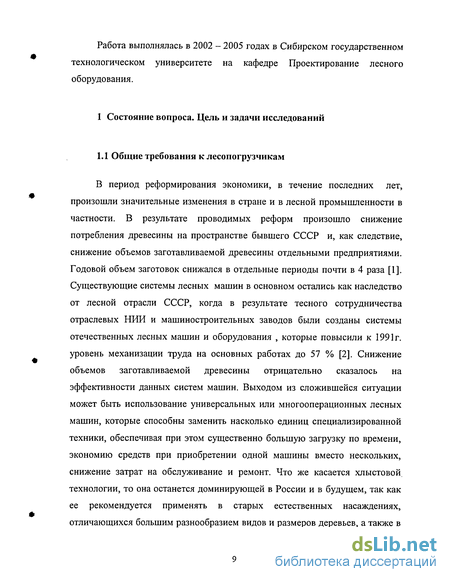 Работа выполнялась в 2002 – 2005 годах в Сибирском государственном технологическом университете на кафедре Проектирование лесного оборудования.

1 Состояние вопроса. Цель и задачи исследований

1.1 Общие требования к лесопогрузчикам

В период реформирования экономики, в течение последних лет, произошли значительные изменения в стране и в лесной промышленности в частности. В результате проводимых реформ произошло снижение потребления древесины на пространстве бывшего СССР и, как следствие, снижение объемов заготавливаемой древесины отдельными предприятиями. Годовой объем заготовок снижался в отдельные периоды почти в 4 раза [1]. Существующие системы лесных машин в основном остались как наследство от лесной отрасли СССР, когда в результате тесного сотрудничества отраслевых НИИ и машиностроительных заводов были созданы системы отечественных лесных машин и оборудования , которые повысили к 1991г. уровень механизации труда на основных работах до 57 % [2]. Снижение объемов заготавливаемой древесины отрицательно сказалось на эффективности данных систем машин. Выходом из сложившейся ситуации может быть использование универсальных или многооперационных лесных машин, которые способны заменить насколько единиц специализированной техники, обеспечивая при этом существенно большую загрузку по времени, экономию средств при приобретении одной машины вместо нескольких, снижение затрат на обслуживание и ремонт. Что же касается хлыстовой технологии, то она останется доминирующей в России и в будущем, так как ее рекомендуется применять в старых естественных насаждениях, отличающихся большим разнообразием видов и размеров деревьев, а также в

9

dsLib.net
библиотека диссертаций